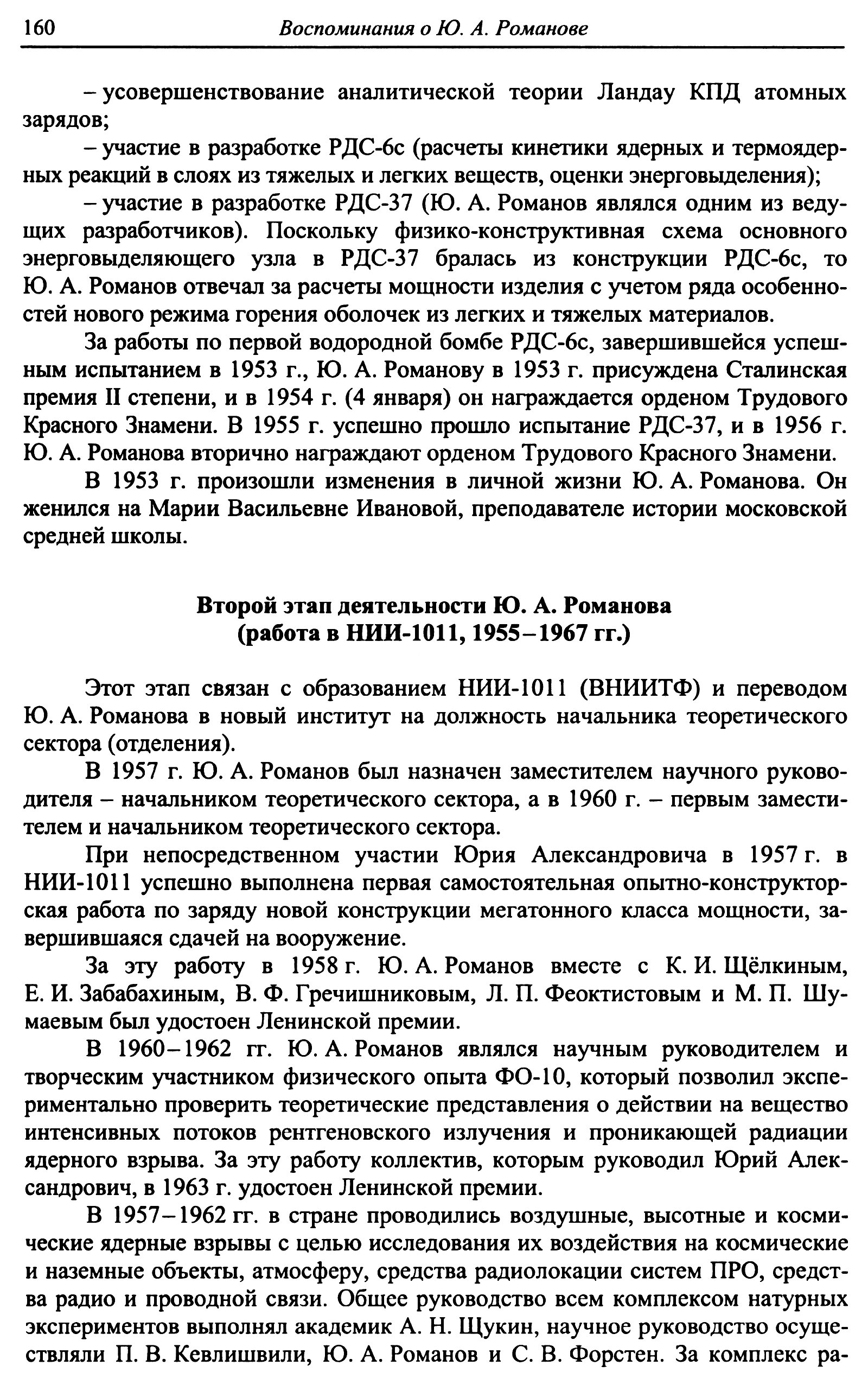 160 Воспоминания о Ю. А. Романове

– усовершенствование аналитической теории Ландау КПД атомных зарядов;

– участие в разработке РДС-6с (расчеты кинетики ядерных и термоядерных реакций в слоях из тяжелых и легких веществ, оценки энерговыделения);

– участие в разработке РДС-37 (Ю. А. Романов являлся одним из ведущих разработчиков). Поскольку физико-конструктивная схема основного энерговыделяющего узла в РДС-37 бралась из конструкции РДС-6с, то Ю. А. Романов отвечал за расчеты мощности изделия с учетом ряда особенностей нового режима горения оболочек из легких и тяжелых материалов.

За работы по первой водородной бомбе РДС-6с, завершившейся успешным испытанием в 1953 г., Ю. А. Романову в 1953 г. присуждена Сталинская премия II степени, и в 1954 г. (4 января) он награждается орденом Трудового Красного Знамени. В 1955 г. успешно прошло испытание РДС-37, и в 1956 г. Ю. А. Романова вторично награждают орденом Трудового Красного Знамени.

В 1953 г. произошли изменения в личной жизни Ю. А. Романова. Он женился на Марии Васильевне Ивановой, преподавателе истории московской средней школы.

Второй этап деятельности Ю. А. Романова
(работа в НИИ-1011, 1955–1967 гг.)

Этот этап связан с образованием НИИ-1011 (ВНИИТФ) и переводом Ю. А. Романова в новый институт на должность начальника теоретического сектора (отделения).

В 1957 г. Ю. А. Романов был назначен заместителем научного руководителя – начальником теоретического сектора, а в 1960 г. – первым заместителем и начальником теоретического сектора.

При непосредственном участии Юрия Александровича в 1957 г. в НИИ-1011 успешно выполнена первая самостоятельная опытно-конструкторская работа по заряду новой конструкции мегатонного класса мощности, завершившаяся сдачей на вооружение.

За эту работу в 1958 г. Ю. А. Романов вместе с К. И. Щёлкиным, Е. И. Забабахиным, В. Ф. Гречишниковым, Л. П. Феоктистовым и М. П. Шумаевым был удостоен Ленинской премии.

В 1960–1962 гг. Ю. А. Романов являлся научным руководителем и творческим участником физического опыта ФО-10, который позволил экспериментально проверить теоретические представления о действии на вещество интенсивных потоков рентгеновского излучения и проникающей радиации ядерного взрыва. За эту работу коллектив, которым руководил Юрий Александрович, в 1963 г. удостоен Ленинской премии.

В 1957–1962 гг. в стране проводились воздушные, высотные и космические ядерные взрывы с целью исследования их воздействия на космические и наземные объекты, атмосферу, средства радиолокации систем ПРО, средства радио и проводной связи. Общее руководство всем комплексом натурных экспериментов выполнял академик А. Н. Щукин, научное руководство осуществляли П. В. Кевлишвили, Ю. А. Романов и С. В. Форстен. За комплекс ра-